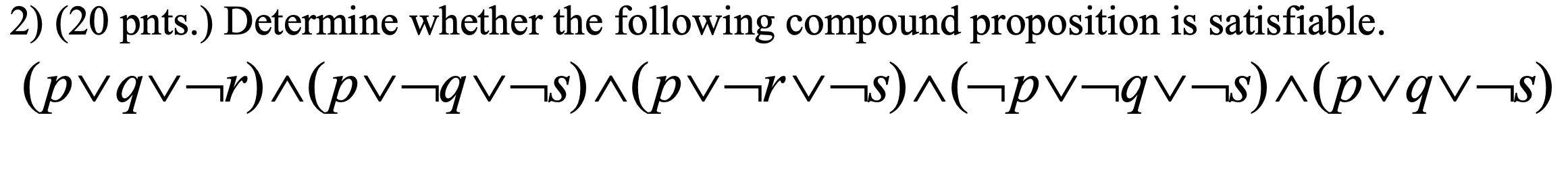 2) (20 pnts.) Determine whether the following compound proposition is satisfiable.

$(p \vee q \vee \neg r) \wedge (p \vee \neg q \vee \neg s) \wedge (p \vee \neg r \vee \neg s) \wedge (\neg p \vee \neg q \vee \neg s) \wedge (p \vee q \vee \neg s)$